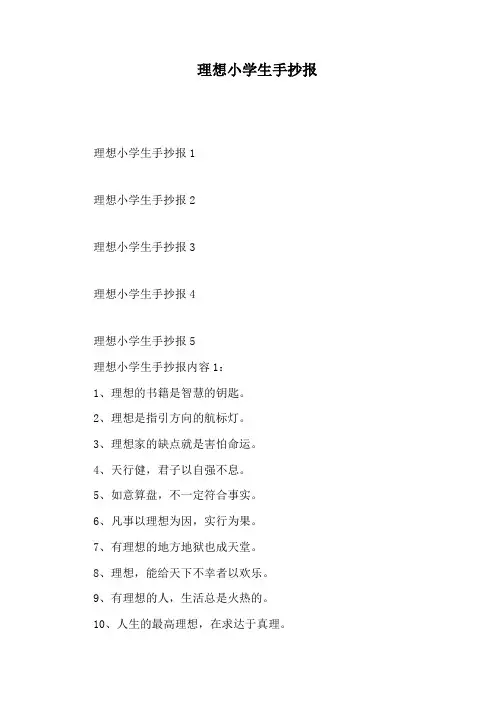 理想小学生手抄报

理想小学生手抄报 1

理想小学生手抄报 2

理想小学生手抄报 3

理想小学生手抄报 4

理想小学生手抄报 5

理想小学生手抄报内容 1：

1、理想的书籍是智慧的钥匙。

2、理想是指引方向的航标灯。

3、理想家的缺点就是害怕命运。

4、天行健，君子以自强不息。

5、如意算盘，不一定符合事实。

6、凡事以理想为因，实行为果。

7、有理想的地方地狱也成天堂。

8、理想，能给天下不幸者以欢乐。

9、有理想的人，生活总是火热的。

10、人生的最高理想，在求达于真理。